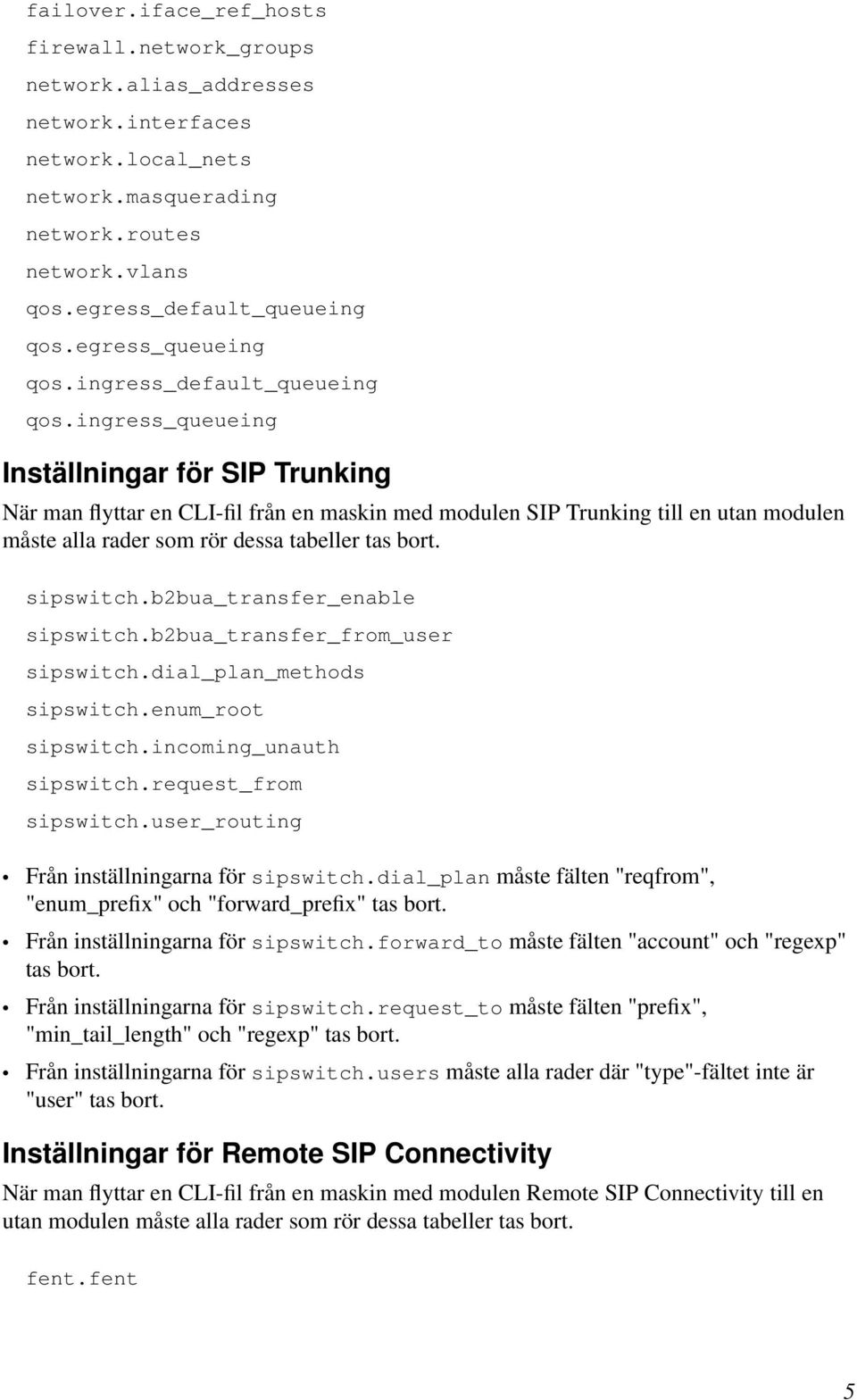 failover.iface_ref_hosts
firewall.network_groups
network.alias_addresses
network.interfaces
network.local_nets
network.masquerading
network.routes
network.vlans
qos.egress_default_queueing
qos.egress_queueing
qos.ingress_default_queueing
qos.ingress_queueing

Inställningar för SIP Trunking

När man flyttar en CLI-fil från en maskin med modulen SIP Trunking till en utan modulen måste alla rader som rör dessa tabeller tas bort.

sipswitch.b2bua_transfer_enable
sipswitch.b2bua_transfer_from_user
sipswitch.dial_plan_methods
sipswitch.enum_root
sipswitch.incoming_unauth
sipswitch.request_from
sipswitch.user_routing

• Från inställningarna för sipswitch.dial_plan måste fälten "reqfrom", "enum_prefix" och "forward_prefix" tas bort.
• Från inställningarna för sipswitch.forward_to måste fälten "account" och "regexp" tas bort.
• Från inställningarna för sipswitch.request_to måste fälten "prefix", "min_tail_length" och "regexp" tas bort.
• Från inställningarna för sipswitch.users måste alla rader där "type"-fältet inte är "user" tas bort.

Inställningar för Remote SIP Connectivity

När man flyttar en CLI-fil från en maskin med modulen Remote SIP Connectivity till en utan modulen måste alla rader som rör dessa tabeller tas bort.

fent.fent

5